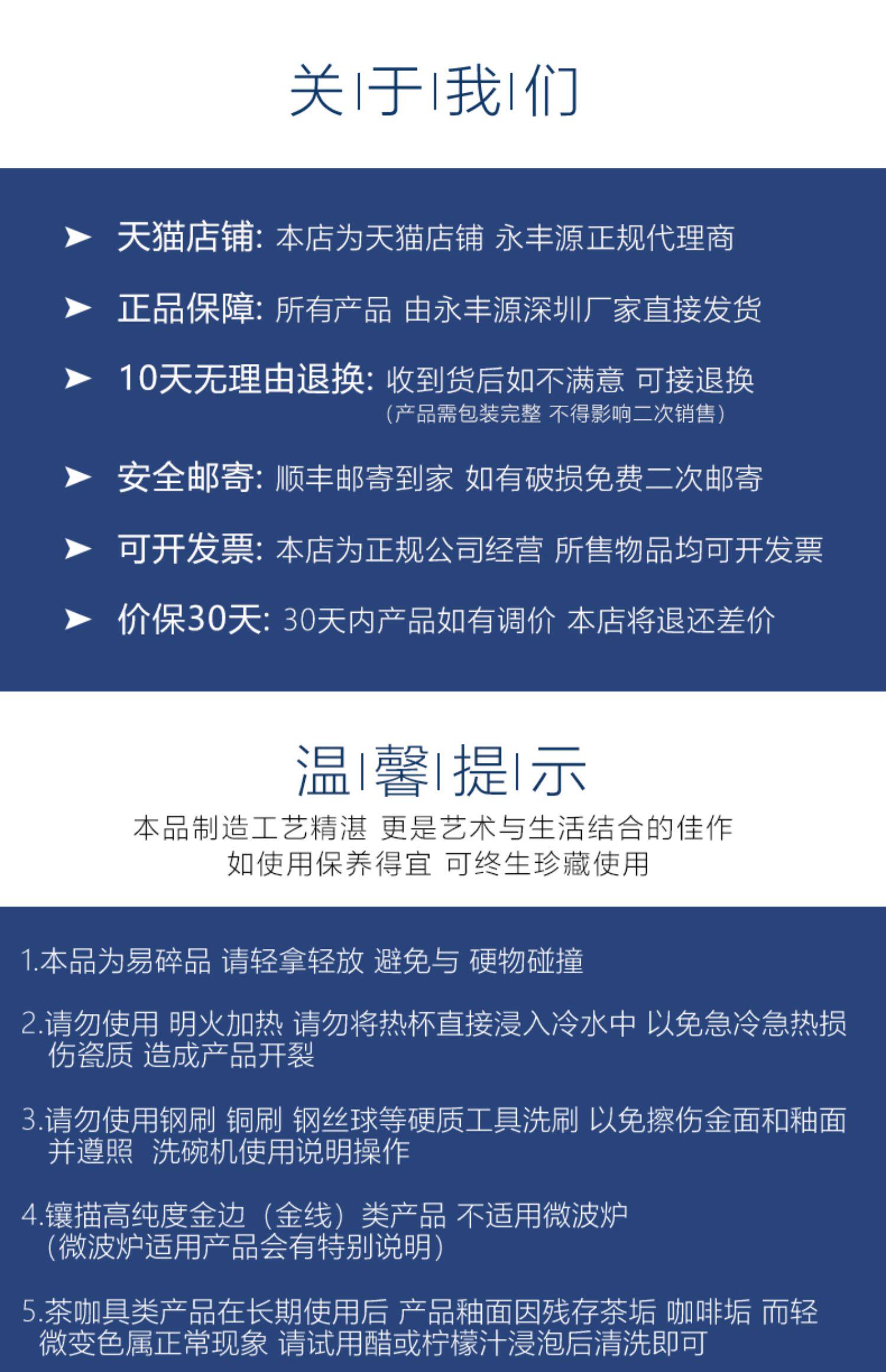 关|于|我|们

➤ 天猫店铺: 本店为天猫店铺 永丰源正规代理商

➤ 正品保障: 所有产品 由永丰源深圳厂家直接发货

➤ 10天无理由退换: 收到货后如不满意 可接退换
(产品需包装完整 不得影响二次销售)

➤ 安全邮寄: 顺丰邮寄到家 如有破损免费二次邮寄

➤ 可开发票: 本店为正规公司经营 所售物品均可开发票

➤ 价保30天: 30天内产品如有调价 本店将退还差价

温|馨|提|示

本品制造工艺精湛 更是艺术与生活结合的佳作
如使用保养得宜 可终生珍藏使用

1.本品为易碎品 请轻拿轻放 避免与 硬物碰撞

2.请勿使用 明火加热 请勿将热杯直接浸入冷水中 以免急冷急热损伤瓷质 造成产品开裂

3.请勿使用钢刷 铜刷 钢丝球等硬质工具洗刷 以免擦伤金面和釉面并遵照 洗碗机使用说明操作

4.镶描高纯度金边（金线）类产品 不适用微波炉
(微波炉适用产品会有特别说明)

5.茶咖具类产品在长期使用后 产品釉面因残存茶垢 咖啡垢 而轻微变色属正常现象 请试用醋或柠檬汁浸泡后清洗即可